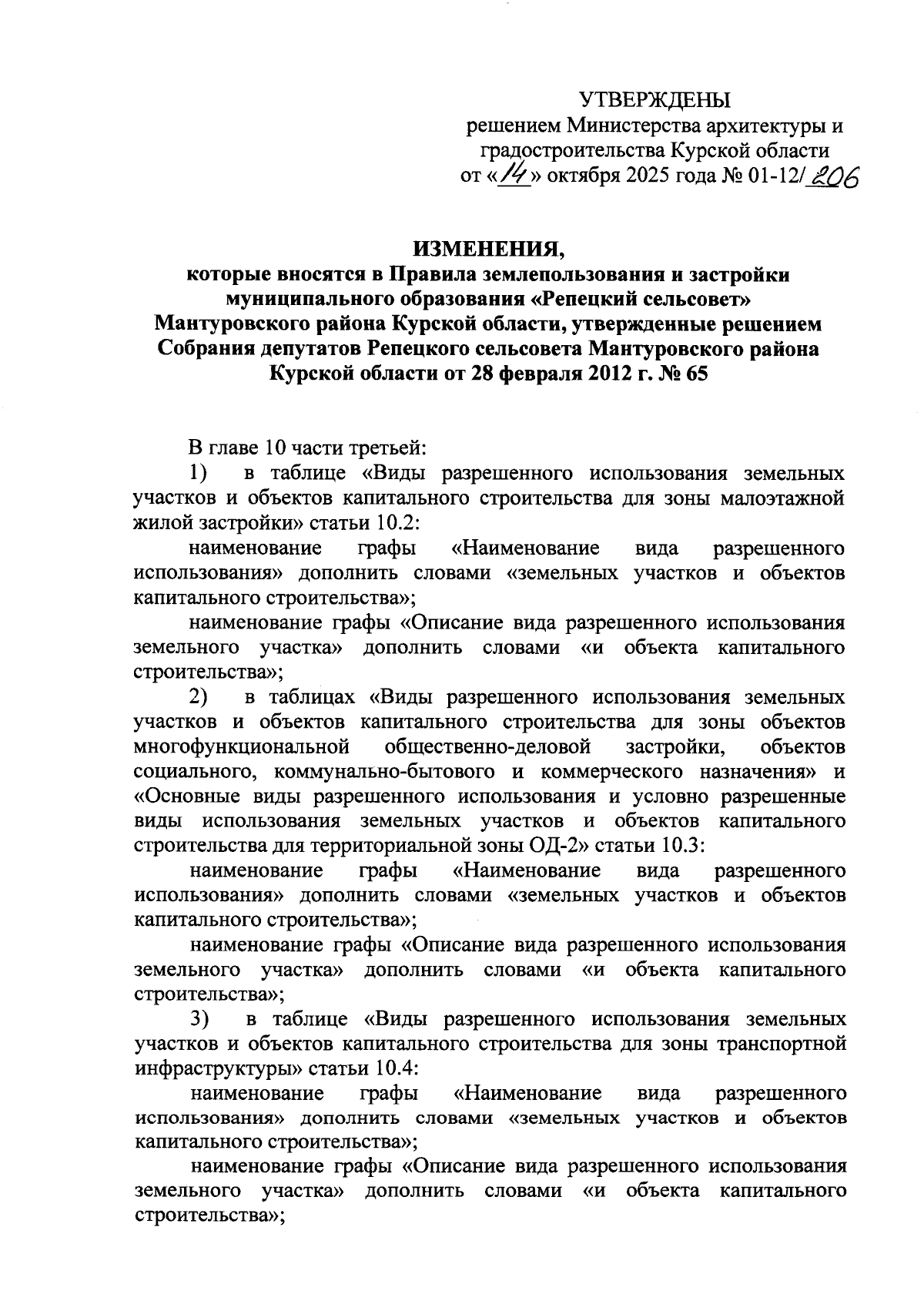 УТВЕРЖДЕНЫ
решением Министерства архитектуры и градостроительства Курской области
от «14» октября 2025 года № 01-12/206

ИЗМЕНЕНИЯ,
которые вносятся в Правила землепользования и застройки муниципального образования «Репецкий сельсовет» Мантуровского района Курской области, утвержденные решением Собрания депутатов Репецкого сельсовета Мантуровского района Курской области от 28 февраля 2012 г. № 65

В главе 10 части третьей:

1) в таблице «Виды разрешенного использования земельных участков и объектов капитального строительства для зоны малоэтажной жилой застройки» статьи 10.2:

наименование графы «Наименование вида разрешенного использования» дополнить словами «земельных участков и объектов капитального строительства»;

наименование графы «Описание вида разрешенного использования земельного участка» дополнить словами «и объекта капитального строительства»;

2) в таблицах «Виды разрешенного использования земельных участков и объектов капитального строительства для зоны объектов многофункциональной общественно-деловой застройки, объектов социального, коммунально-бытового и коммерческого назначения» и «Основные виды разрешенного использования и условно разрешенные виды использования земельных участков и объектов капитального строительства для территориальной зоны ОД-2» статьи 10.3:

наименование графы «Наименование вида разрешенного использования» дополнить словами «земельных участков и объектов капитального строительства»;

наименование графы «Описание вида разрешенного использования земельного участка» дополнить словами «и объекта капитального строительства»;

3) в таблице «Виды разрешенного использования земельных участков и объектов капитального строительства для зоны транспортной инфраструктуры» статьи 10.4:

наименование графы «Наименование вида разрешенного использования» дополнить словами «земельных участков и объектов капитального строительства»;

наименование графы «Описание вида разрешенного использования земельного участка» дополнить словами «и объекта капитального строительства»;